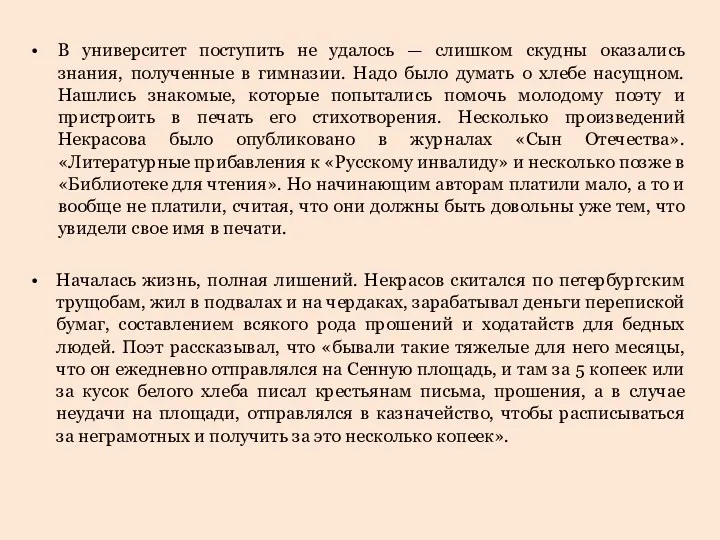 • В университет поступить не удалось — слишком скудны оказались знания, полученные в гимназии. Надо было думать о хлебе насущном. Нашлись знакомые, которые попытались помочь молодому поэту и пристроить в печать его стихотворения. Несколько произведений Некрасова было опубликовано в журналах «Сын Отечества». «Литературные прибавления к «Русскому инвалиду» и несколько позже в «Библиотеке для чтения». Но начинающим авторам платили мало, а то и вообще не платили, считая, что они должны быть довольны уже тем, что увидели свое имя в печати.

• Началась жизнь, полная лишений. Некрасов скитался по петербургским трущобам, жил в подвалах и на чердаках, зарабатывал деньги перепиской бумаг, составлением всякого рода прошений и ходатайств для бедных людей. Поэт рассказывал, что «бывали такие тяжелые для него месяцы, что он ежедневно отправлялся на Сенную площадь, и там за 5 копеек или за кусок белого хлеба писал крестьянам письма, прошения, а в случае неудачи на площади, отправлялся в казначейство, чтобы расписываться за неграмотных и получить за это несколько копеек».